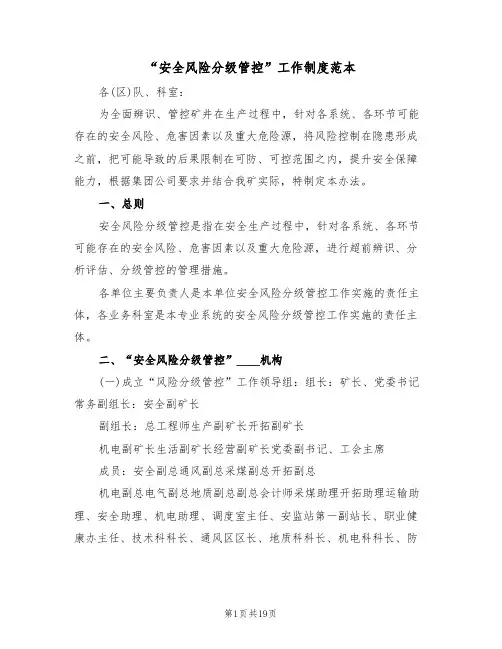 “安全风险分级管控”工作制度范本

各(区)队、科室：

为全面辨识、管控矿井在生产过程中，针对各系统、各环节可能存在的安全风险、危害因素以及重大危险源，将风险控制在隐患形成之前，把可能导致的后果限制在可防、可控范围之内，提升安全保障能力，根据集团公司要求并结合我矿实际，特制定本办法。

一、总则

安全风险分级管控是指在安全生产过程中，针对各系统、各环节可能存在的安全风险、危害因素以及重大危险源，进行超前辨识、分析评估、分级管控的管理措施。

各单位主要负责人是本单位安全风险分级管控工作实施的责任主体，各业务科室是本专业系统的安全风险分级管控工作实施的责任主体。

二、“安全风险分级管控”____机构

(一)成立“风险分级管控”工作领导组：组长：矿长、党委书记常务副组长：安全副矿长

副组长：总工程师生产副矿长开拓副矿长

机电副矿长生活副矿长经营副矿长党委副书记、工会主席

成员：安全副总通风副总采煤副总开拓副总

机电副总电气副总地质副总副总会计师采煤助理开拓助理运输助理、安全助理、机电助理、调度室主任、安监站第一副站长、职业健康办主任、技术科科长、通风区区长、地质科科长、机电科科长、防

第1页共19页